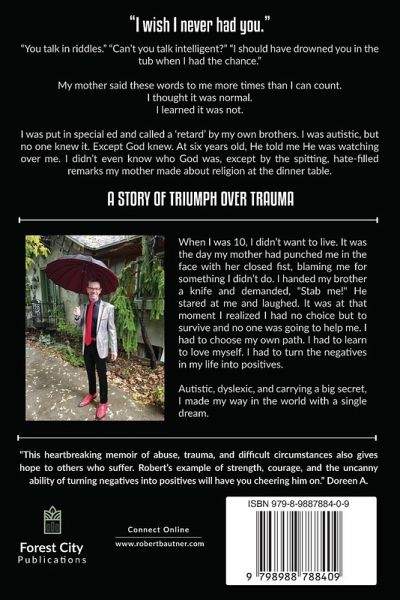 "I wish I never had you."

"You talk in riddles." "Can't you talk intelligent?" "I should have drowned you in the tub when I had the chance."

My mother said these words to me more times than I can count.
I thought it was normal.
I learned it was not.

I was put in special ed and called a 'retard' by my own brothers. I was autistic, but no one knew it. Except God knew. At six years old, He told me He was watching over me. I didn't even know who God was, except by the spitting, hate-filled remarks my mother made about religion at the dinner table.

A STORY OF TRIUMPH OVER TRAUMA

When I was 10, I didn't want to live. It was the day my mother had punched me in the face with her closed fist, blaming me for something I didn't do. I handed my brother a knife and demanded, "Stab me!" He stared at me and laughed. It was at that moment I realized I had no choice but to survive and no one was going to help me. I had to choose my own path. I had to learn to love myself. I had to turn the negatives in my life into positives.

Autistic, dyslexic, and carrying a big secret, I made my way in the world with a single dream.

"This heartbreaking memoir of abuse, trauma, and difficult circumstances also gives hope to others who suffer. Robert's example of strength, courage, and the uncanny ability of turning negatives into positives will have you cheering him on." Doreen A.

Forest City Publications

Connect Online
www.robertbautner.com

ISBN 979-8-9887884-0-9

9 798988 788409